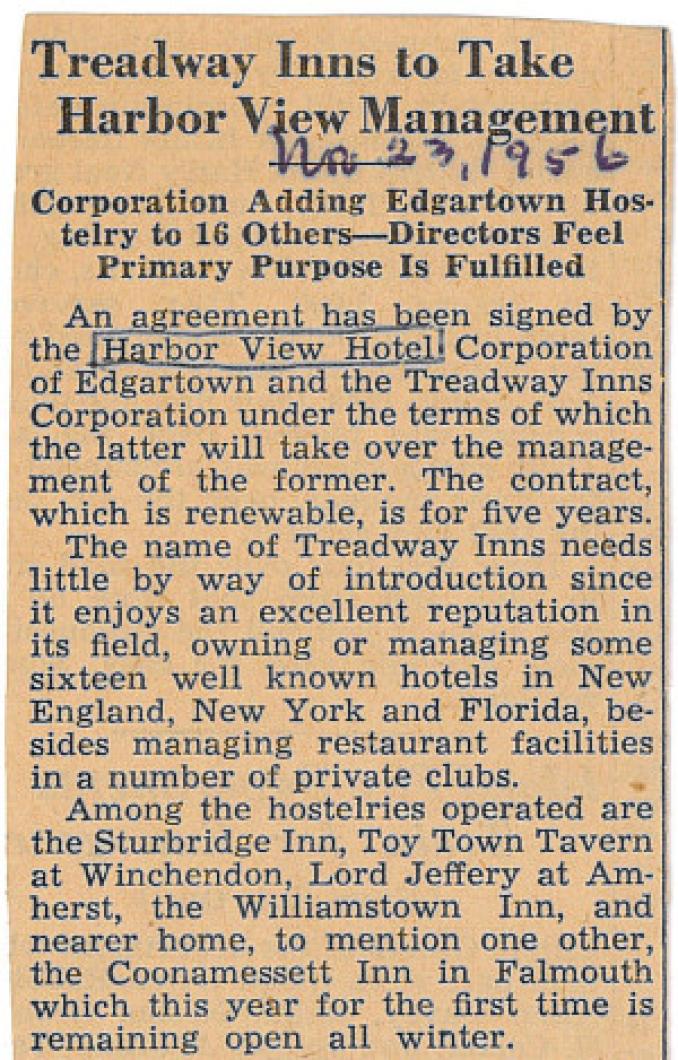 Treadway Inns to Take Harbor View Management

Nov 23, 1956

Corporation Adding Edgartown Hostelry to 16 Others—Directors Feel Primary Purpose Is Fulfilled

An agreement has been signed by the Harbor View Hotel Corporation of Edgartown and the Treadway Inns Corporation under the terms of which the latter will take over the management of the former. The contract, which is renewable, is for five years.

The name of Treadway Inns needs little by way of introduction since it enjoys an excellent reputation in its field, owning or managing some sixteen well known hotels in New England, New York and Florida, besides managing restaurant facilities in a number of private clubs.

Among the hostelries operated are the Sturbridge Inn, Toy Town Tavern at Winchendon, Lord Jeffery at Amherst, the Williamstown Inn, and nearer home, to mention one other, the Coonamessett Inn in Falmouth which this year for the first time is remaining open all winter.